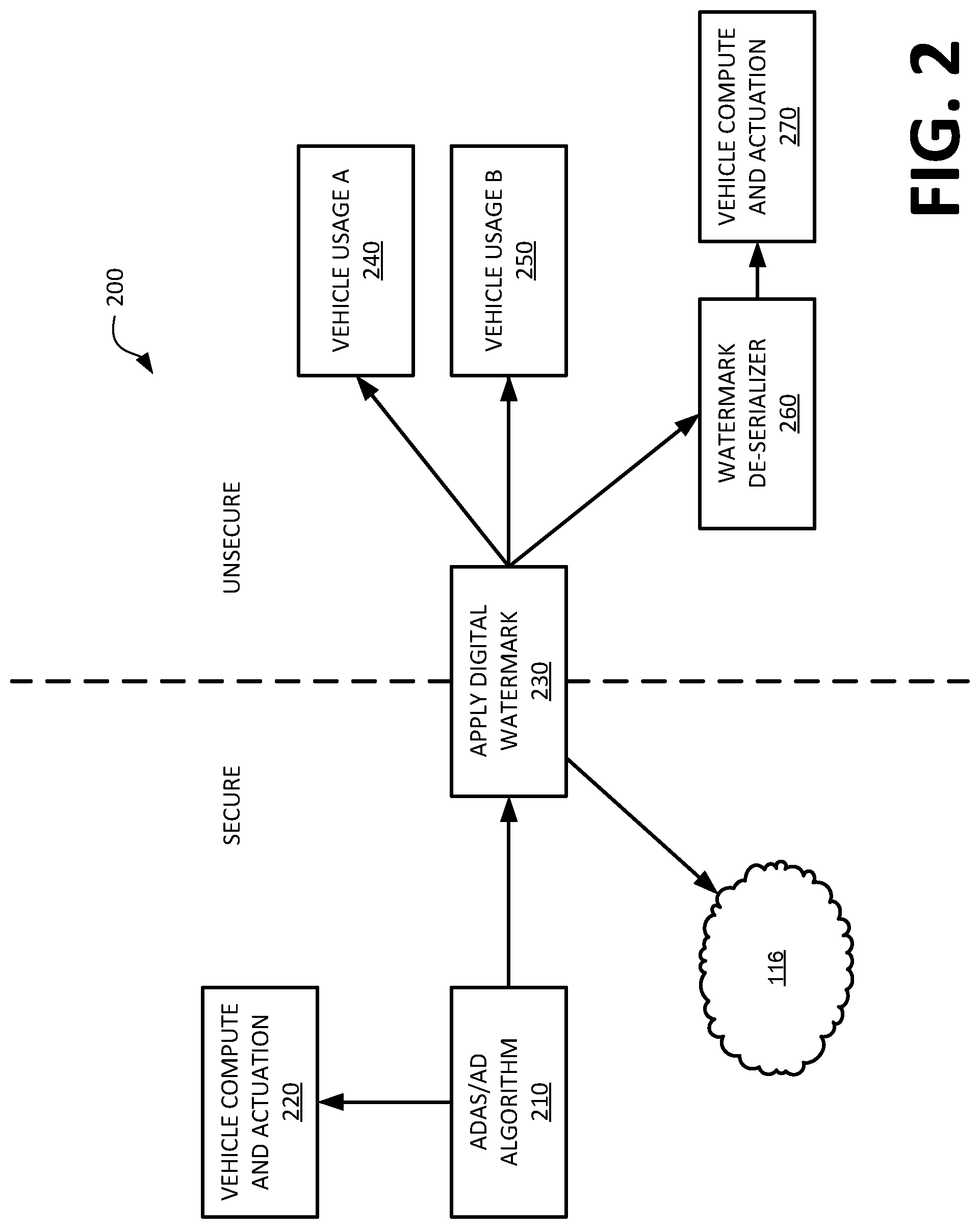 200

SECURE

UNSECURE

VEHICLE COMPUTE AND ACTUATION
220

ADAS/AD ALGORITHM
210

APPLY DIGITAL WATERMARK
230

116

VEHICLE USAGE A
240

VEHICLE USAGE B
250

WATERMARK DE-SERIALIZER
260

VEHICLE COMPUTE AND ACTUATION
270

FIG. 2